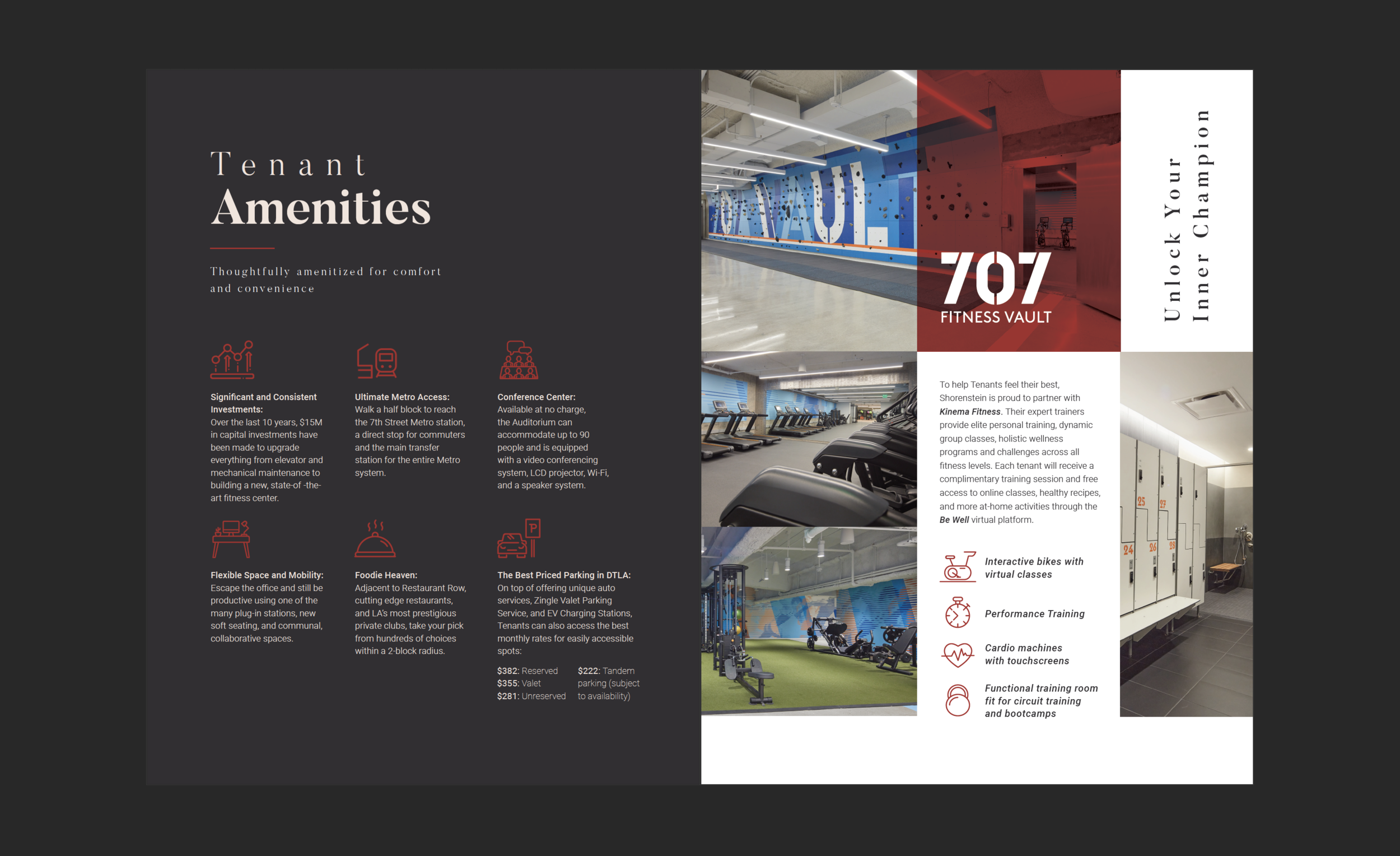 Tenant
Amenities

Thoughtfully amenitized for comfort and convenience

Significant and Consistent Investments:
Over the last 10 years, $15M in capital investments have been made to upgrade everything from elevator and mechanical maintenance to building a new, state-of -the-art fitness center.

Ultimate Metro Access:
Walk a half block to reach the 7th Street Metro station, a direct stop for commuters and the main transfer station for the entire Metro system.

Conference Center:
Available at no charge, the Auditorium can accommodate up to 90 people and is equipped with a video conferencing system, LCD projector, Wi-Fi, and a speaker system.

Flexible Space and Mobility:
Escape the office and still be productive using one of the many plug-in stations, new soft seating, and communal, collaborative spaces.

Foodie Heaven:
Adjacent to Restaurant Row, cutting edge restaurants, and LA's most prestigious private clubs, take your pick from hundreds of choices within a 2-block radius.

The Best Priced Parking in DTLA:
On top of offering unique auto services, Zingle Valet Parking Service, and EV Charging Stations, Tenants can also access the best monthly rates for easily accessible spots:

$382: Reserved
$355: Valet
$281: Unreserved

$222: Tandem parking (subject to availability)

707
FITNESS VAULT

Unlock Your
Inner Champion

To help Tenants feel their best, Shorenstein is proud to partner with Kinema Fitness. Their expert trainers provide elite personal training, dynamic group classes, holistic wellness programs and challenges across all fitness levels. Each tenant will receive a complimentary training session and free access to online classes, healthy recipes, and more at-home activities through the Be Well virtual platform.

Interactive bikes with virtual classes

Performance Training

Cardio machines with touchscreens

Functional training room fit for circuit training and bootcamps